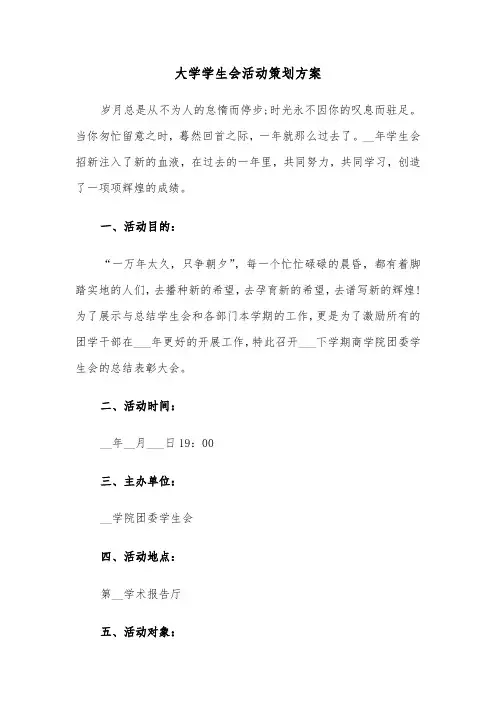 大学学生会活动策划方案

岁月总是从不为人的怠惰而停步;时光永不因你的叹息而驻足。当你匆忙留意之时，蓦然回首之际，一年就那么过去了。__年学生会招新注入了新的血液，在过去的一年里，共同努力，共同学习，创造了一项项辉煌的成绩。

一、活动目的：

“一万年太久，只争朝夕”，每一个忙忙碌碌的晨昏，都有着脚踏实地的人们，去播种新的希望，去孕育新的希望，去谱写新的辉煌！为了展示与总结学生会和各部门本学期的工作，更是为了激励所有的团学干部在___年更好的开展工作，特此召开___下学期商学院团委学生会的总结表彰大会。

二、活动时间：

__年__月___日 19：00

三、主办单位：

__学院团委学生会

四、活动地点：

第__学术报告厅

五、活动对象：